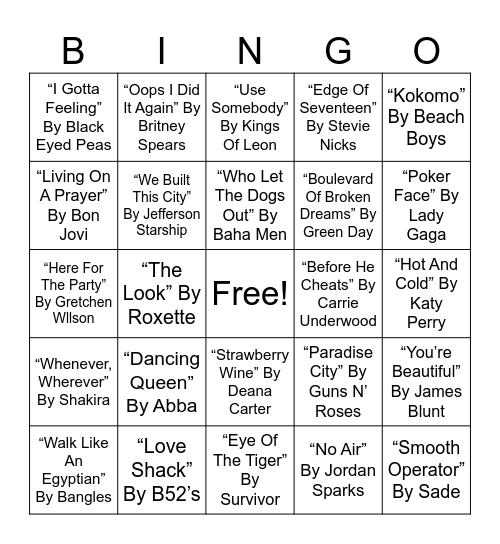 | B | I | N | G | O |
|---|---|---|---|---|
| “I Gotta Feeling” By Black Eyed Peas | “Oops I Did It Again” By Britney Spears | “Use Somebody” By Kings Of Leon | “Edge Of Seventeen” By Stevie Nicks | “Kokomo” By Beach Boys |
| “Living On A Prayer” By Bon Jovi | “We Built This City” By Jefferson Starship | “Who Let The Dogs Out” By Baha Men | “Boulevard Of Broken Dreams” By Green Day | “Poker Face” By Lady Gaga |
| “Here For The Party” By Gretchen WIlson | “The Look” By Roxette | Free! | “Before He Cheats” By Carrie Underwood | “Hot And Cold” By Katy Perry |
| “Whenever, Wherever” By Shakira | “Dancing Queen” By Abba | “Strawberry Wine” By Deana Carter | “Paradise City” By Guns N’ Roses | “You’re Beautiful” By James Blunt |
| “Walk Like An Egyptian” By Bangles | “Love Shack” By B52’s | “Eye Of The Tiger” By Survivor | “No Air” By Jordan Sparks | “Smooth Operator” By Sade |